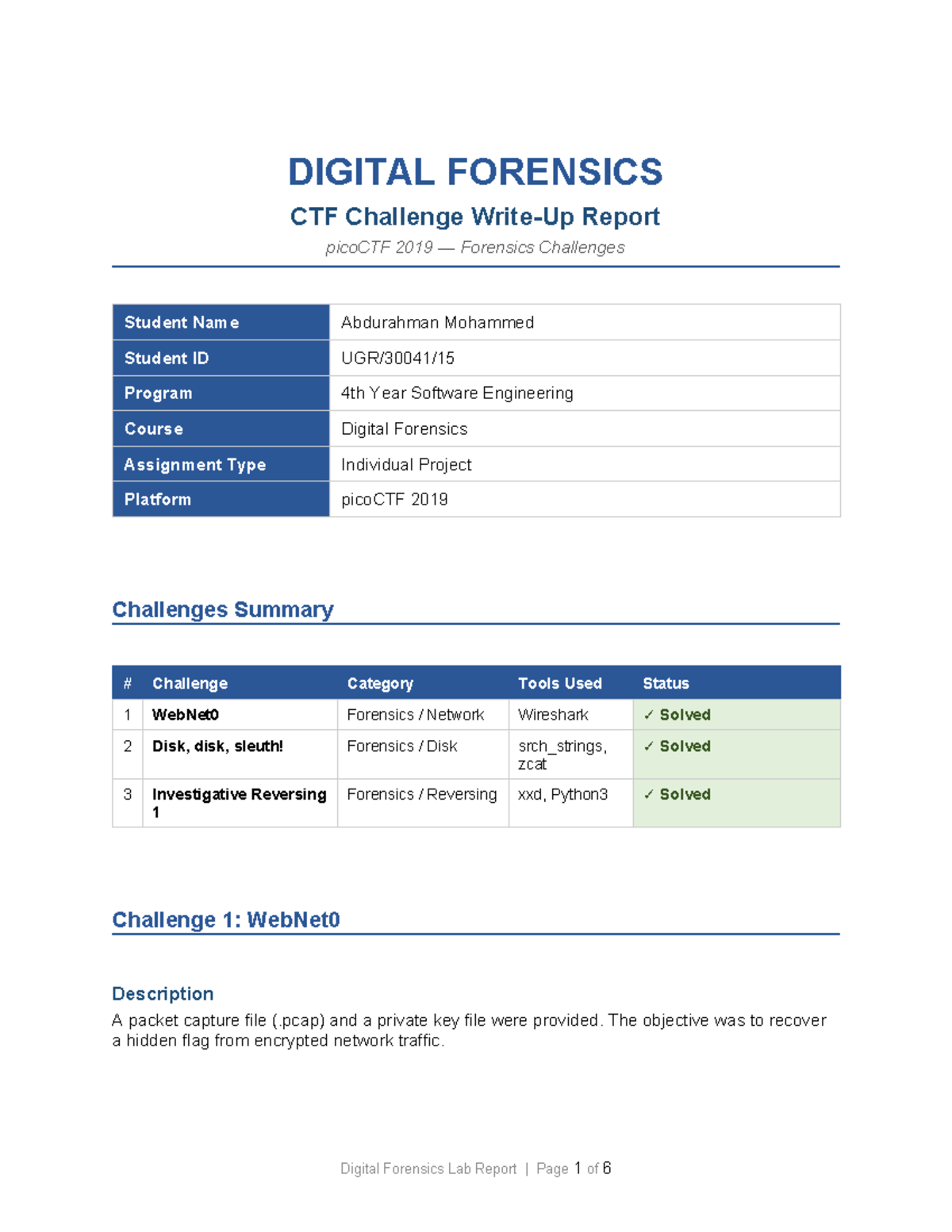 DIGITAL FORENSICS

CTF Challenge Write-Up Report

picoCTF 2019 — Forensics Challenges

| Student Name | Abdurahman Mohammed |
|---|---|
| Student ID | UGR/30041/15 |
| Program | 4th Year Software Engineering |
| Course | Digital Forensics |
| Assignment Type | Individual Project |
| Platform | picoCTF 2019 |

Challenges Summary

| # | Challenge | Category | Tools Used | Status |
|---|---|---|---|---|
| 1 | WebNet0 | Forensics / Network | Wireshark | ✓ Solved |
| 2 | Disk, disk, sleuth! | Forensics / Disk | srch_strings, zcat | ✓ Solved |
| 3 | Investigative Reversing 1 | Forensics / Reversing | xxd, Python3 | ✓ Solved |

Challenge 1: WebNet0

Description

A packet capture file (.pcap) and a private key file were provided. The objective was to recover a hidden flag from encrypted network traffic.

Digital Forensics Lab Report | Page 1 of 6